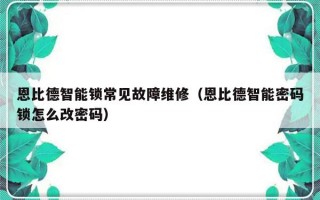 恩比德智能锁常见故障维修（恩比德智能密码锁怎么改密码）